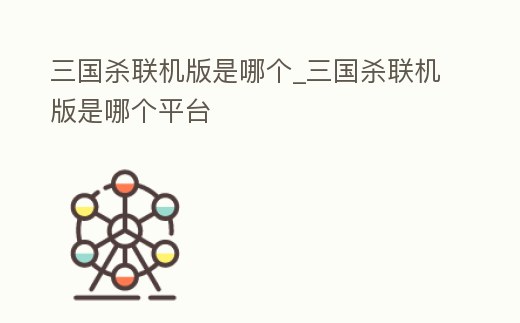 三国杀联机版是哪个_三国杀联机版是哪个平台